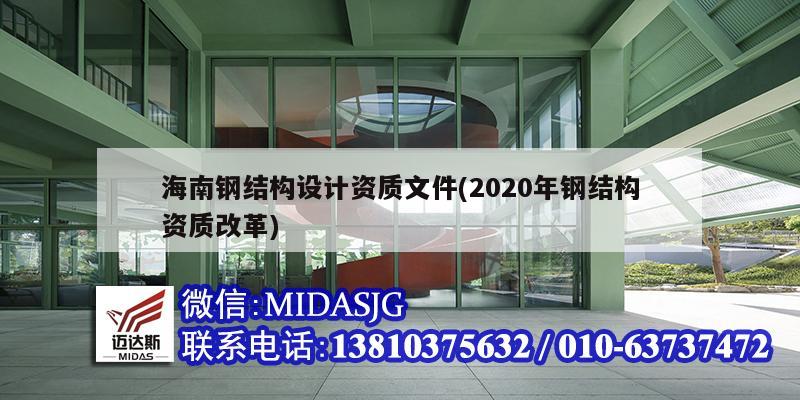 海南钢结构设计资质文件(2020年钢结构资质改革)

迈达斯
MIDAS

微信:MIDASJG
联系电话:13810375632 / 010-63737472